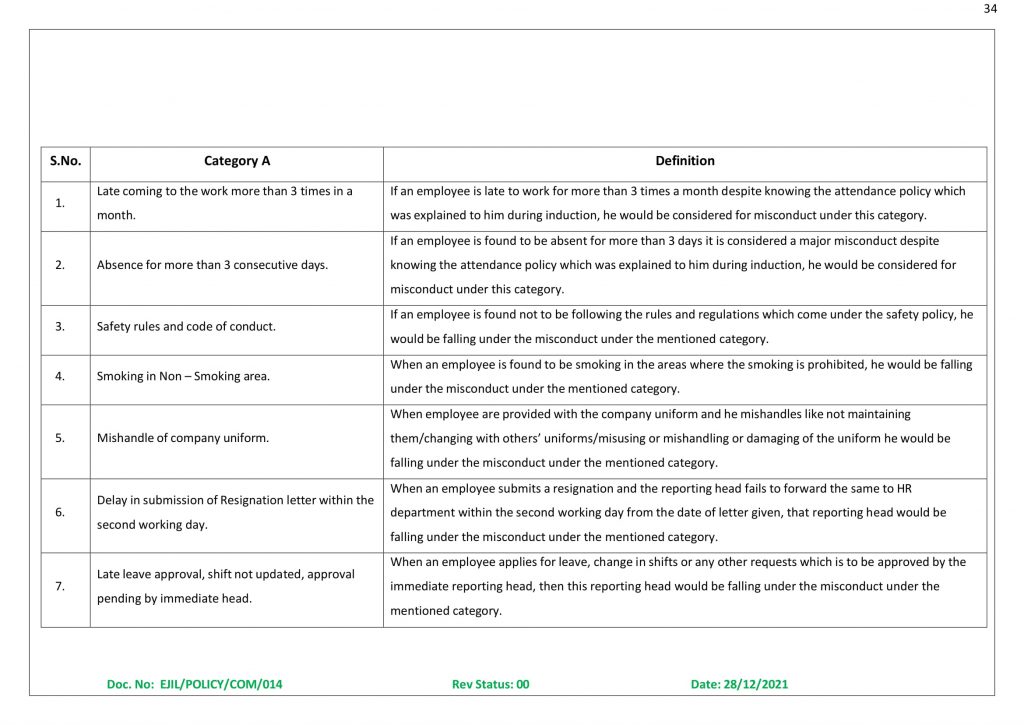 34

| S.No. | Category A | Definition |
|---|---|---|
| 1. | Late coming to the work more than 3 times in a month. | If an employee is late to work for more than 3 times a month despite knowing the attendance policy which was explained to him during induction, he would be considered for misconduct under this category. |
| 2. | Absence for more than 3 consecutive days. | If an employee is found to be absent for more than 3 days it is considered a major misconduct despite knowing the attendance policy which was explained to him during induction, he would be considered for misconduct under this category. |
| 3. | Safety rules and code of conduct. | If an employee is found not to be following the rules and regulations which come under the safety policy, he would be falling under the misconduct under the mentioned category. |
| 4. | Smoking in Non – Smoking area. | When an employee is found to be smoking in the areas where the smoking is prohibited, he would be falling under the misconduct under the mentioned category. |
| 5. | Mishandle of company uniform. | When employee are provided with the company uniform and he mishandles like not maintaining them/changing with others' uniforms/misusing or mishandling or damaging of the uniform he would be falling under the misconduct under the mentioned category. |
| 6. | Delay in submission of Resignation letter within the second working day. | When an employee submits a resignation and the reporting head fails to forward the same to HR department within the second working day from the date of letter given, that reporting head would be falling under the misconduct under the mentioned category. |
| 7. | Late leave approval, shift not updated, approval pending by immediate head. | When an employee applies for leave, change in shifts or any other requests which is to be approved by the immediate reporting head, then this reporting head would be falling under the misconduct under the mentioned category. |

Doc. No: EJIL/POLICY/COM/014 Rev Status: 00 Date: 28/12/2021